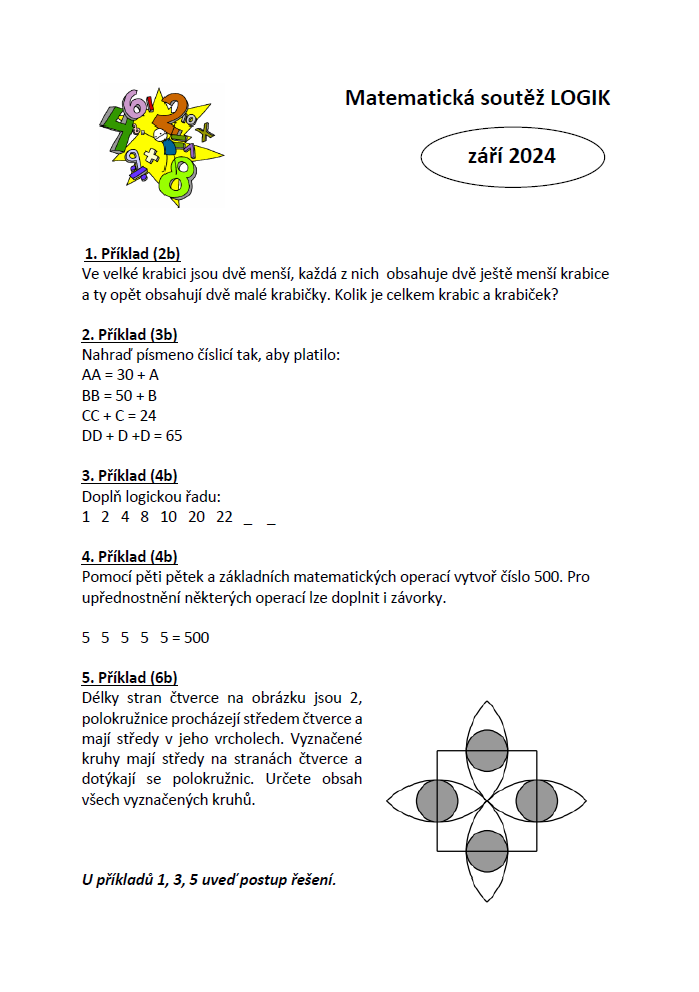 Matematická soutěž LOGIK

září 2024

1. Příklad (2b)
Ve velké krabici jsou dvě menší, každá z nich obsahuje dvě ještě menší krabice a ty opět obsahují dvě malé krabičky. Kolik je celkem krabic a krabiček?

2. Příklad (3b)
Nahraď písmeno číslicí tak, aby platilo:
AA = 30 + A
BB = 50 + B
CC + C = 24
DD + D +D = 65

3. Příklad (4b)
Doplň logickou řadu:
1 2 4 8 10 20 22 _ _

4. Příklad (4b)
Pomocí pěti pětek a základních matematických operací vytvoř číslo 500. Pro upřednostnění některých operací lze doplnit i závorky.

5 5 5 5 5 = 500

5. Příklad (6b)
Délky stran čtverce na obrázku jsou 2, polokružnice procházejí středem čtverce a mají středy v jeho vrcholech. Vyznačené kruhy mají středy na stranách čtverce a dotýkají se polokružnic. Určete obsah všech vyznačených kruhů.

U příkladů 1, 3, 5 uveď postup řešení.